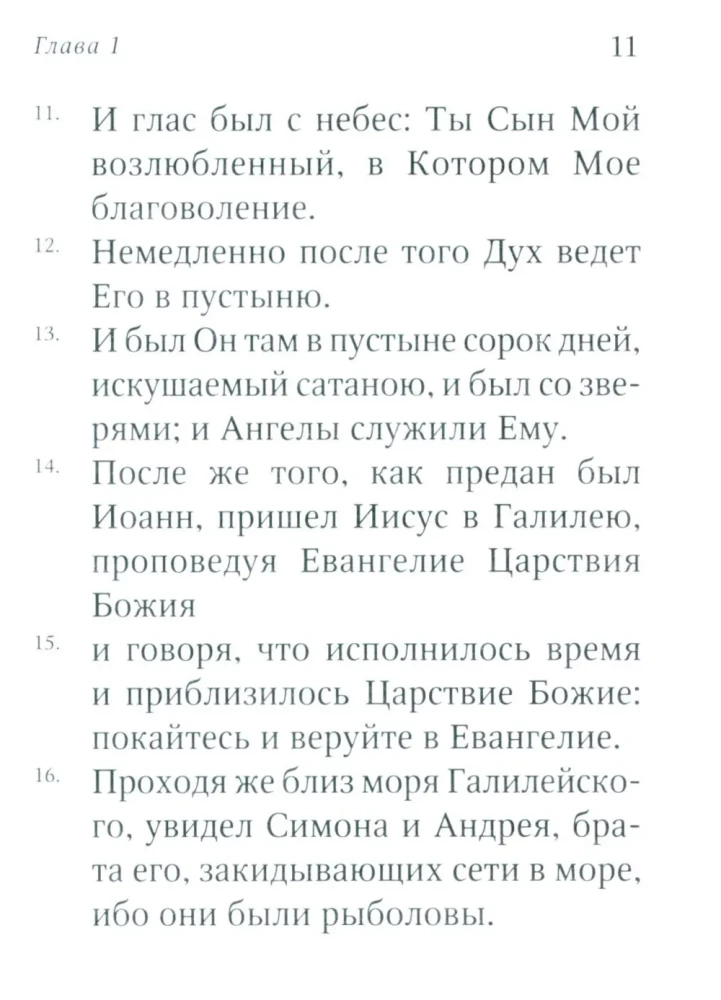 Глава 1 11

11. И глас был с небес: Ты Сын Мой возлюбленный, в Котором Мое благоволение.

12. Немедленно после того Дух ведет Его в пустыню.

13. И был Он там в пустыне сорок дней, искушаемый сатаною, и был со зверями; и Ангелы служили Ему.

14. После же того, как предан был Иоанн, пришел Иисус в Галилею, проповедуя Евангелие Царствия Божия

15. и говоря, что исполнилось время и приблизилось Царствие Божие: покайтесь и веруйте в Евангелие.

16. Проходя же близ моря Галилейского, увидел Симона и Андрея, брата его, закидывающих сети в море, ибо они были рыболовы.